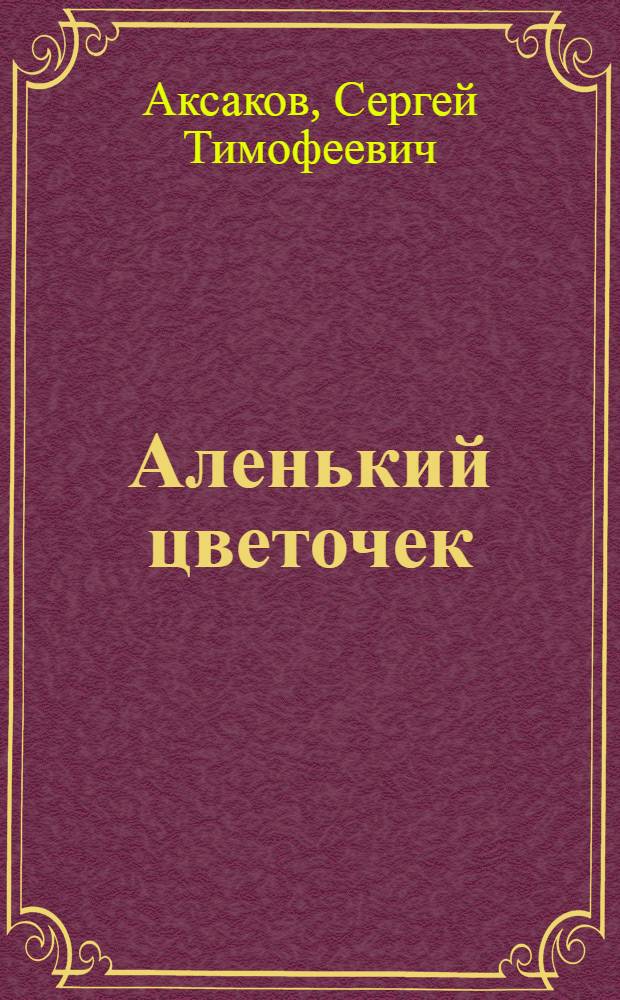 Аксаков, Сергей Тимофеевич

Аленький цветочек